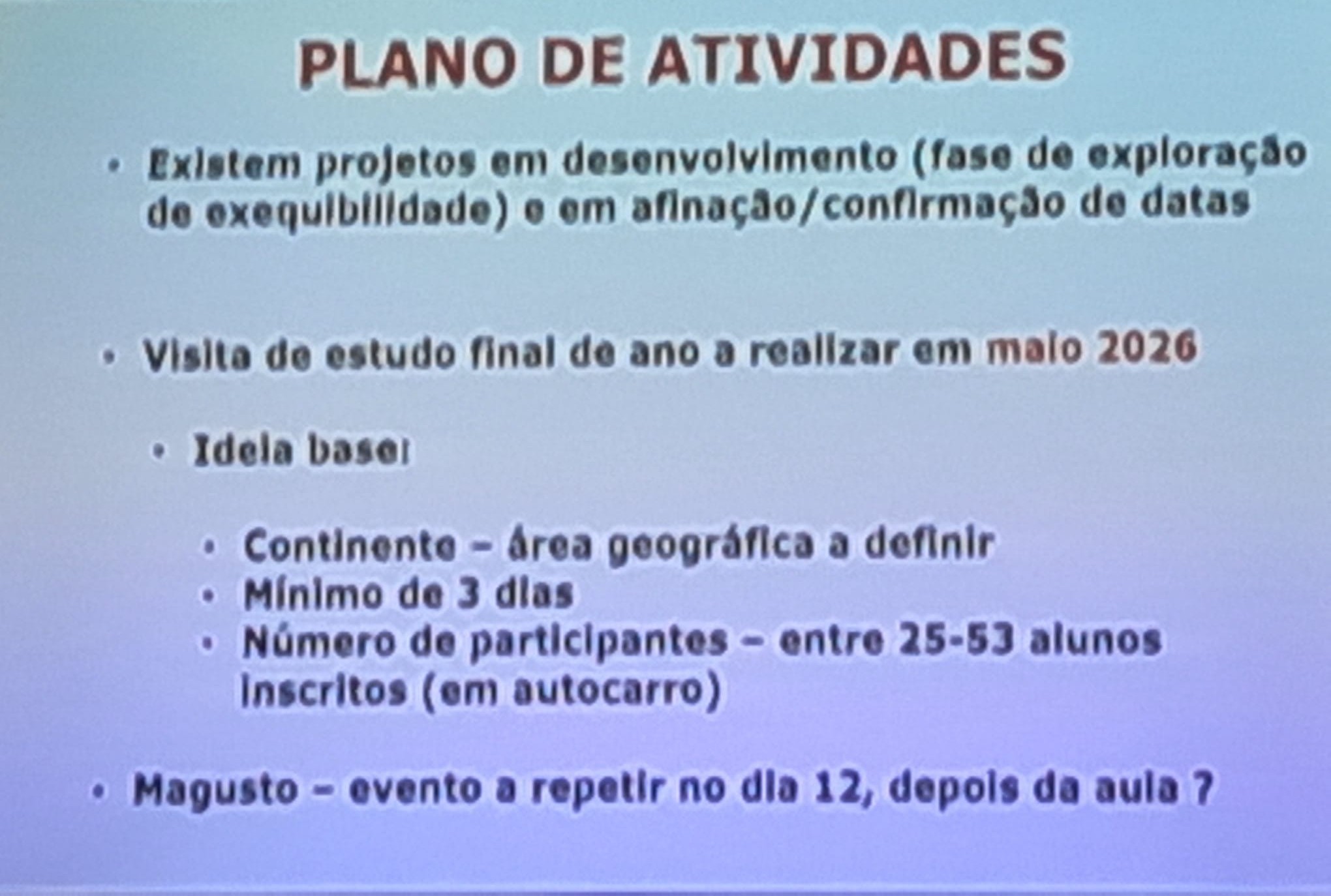 PLANO DE ATIVIDADES

• Existem projetos em desenvolvimento (fase de exploração de exequibilidade) e em afinação/confirmação de datas

• Visita de estudo final de ano a realizar em maio 2026

• Ideia base:

• Continente – área geográfica a definir
• Mínimo de 3 dias
• Número de participantes – entre 25-53 alunos inscritos (em autocarro)

• Magusto – evento a repetir no dia 12, depois da aula ?